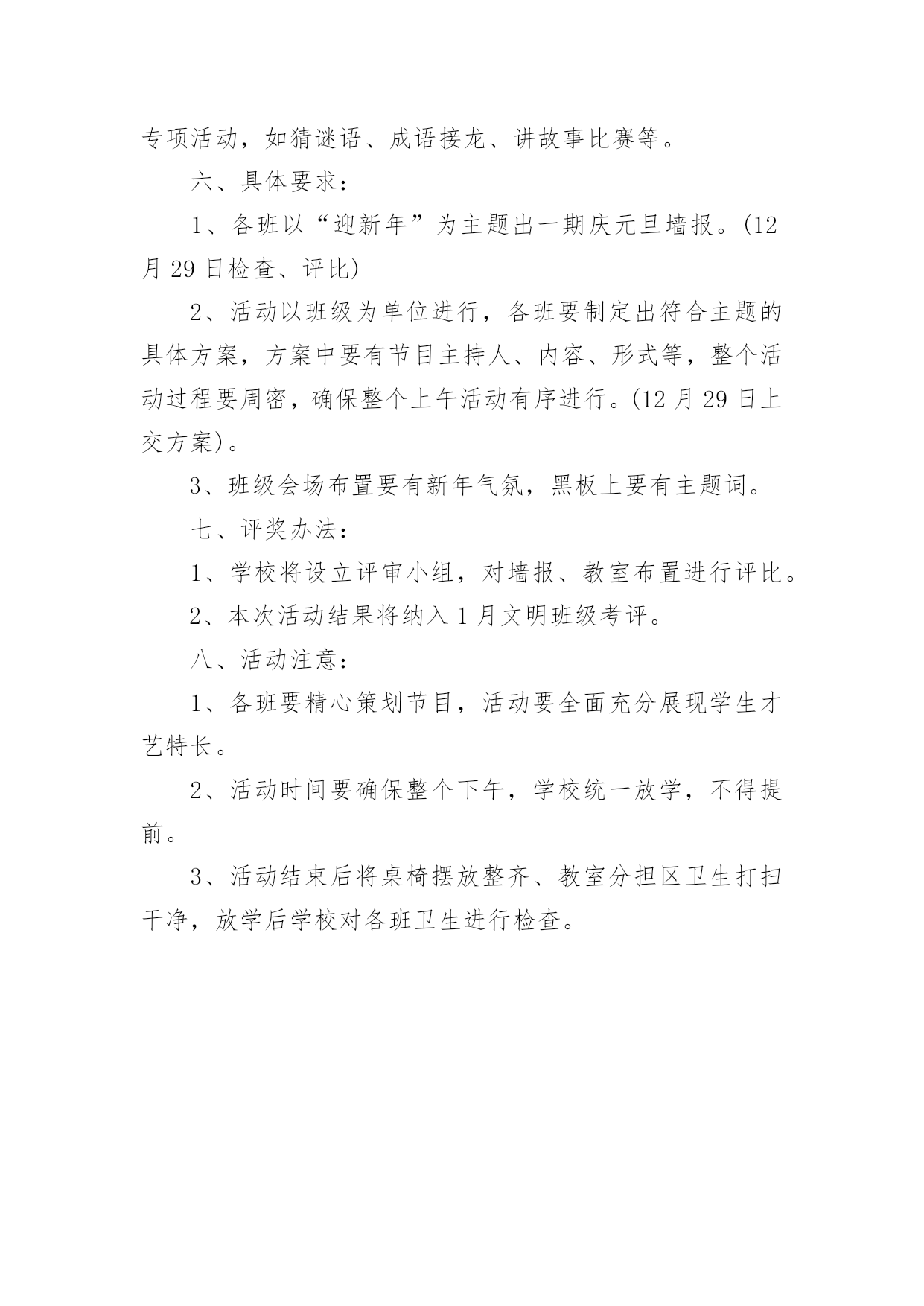 专项活动，如猜谜语、成语接龙、讲故事比赛等。

六、具体要求：

1、各班以“迎新年”为主题出一期庆元旦墙报。(12月29日检查、评比)

2、活动以班级为单位进行，各班要制定出符合主题的具体方案，方案中要有节目主持人、内容、形式等，整个活动过程要周密，确保整个上午活动有序进行。(12月29日上交方案)。

3、班级会场布置要有新年气氛，黑板上要有主题词。

七、评奖办法：

1、学校将设立评审小组，对墙报、教室布置进行评比。

2、本次活动结果将纳入1月文明班级考评。

八、活动注意：

1、各班要精心策划节目，活动要全面充分展现学生才艺特长。

2、活动时间要确保整个下午，学校统一放学，不得提前。

3、活动结束后将桌椅摆放整齐、教室分担区卫生打扫干净，放学后学校对各班卫生进行检查。